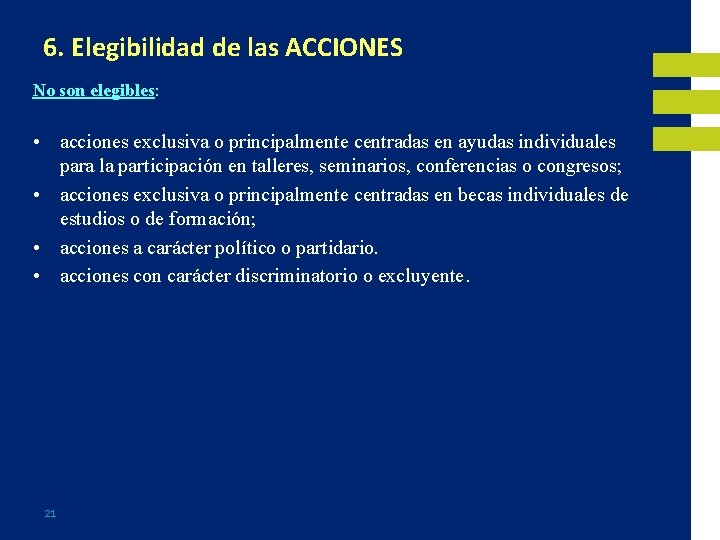 6. Elegibilidad de las ACCIONES

No son elegibles:

• acciones exclusiva o principalmente centradas en ayudas individuales para la participación en talleres, seminarios, conferencias o congresos;
• acciones exclusiva o principalmente centradas en becas individuales de estudios o de formación;
• acciones a carácter político o partidario.
• acciones con carácter discriminatorio o excluyente.

21